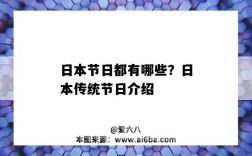 日本节日都有哪些？日本传统节日介绍

@爱六八
本图来源：www.ai6ba.com